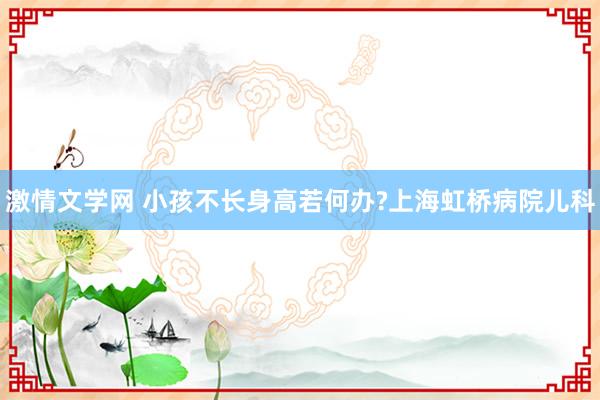 激情文学网 小孩不长身高若何办?上海虹桥病院儿科